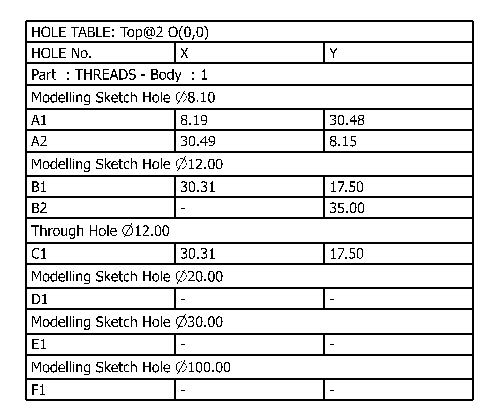 | HOLE TABLE: Top@2 O(0,0) | | |
|---|---|---|
| HOLE No. | X | Y |
| Part : THREADS - Body : 1 | | |
| Modelling Sketch Hole ∅8.10 | | |
| A1 | 8.19 | 30.48 |
| A2 | 30.49 | 8.15 |
| Modelling Sketch Hole ∅12.00 | | |
| B1 | 30.31 | 17.50 |
| B2 | - | 35.00 |
| Through Hole ∅12.00 | | |
| C1 | 30.31 | 17.50 |
| Modelling Sketch Hole ∅20.00 | | |
| D1 | - | - |
| Modelling Sketch Hole ∅30.00 | | |
| E1 | - | - |
| Modelling Sketch Hole ∅100.00 | | |
| F1 | - | - |